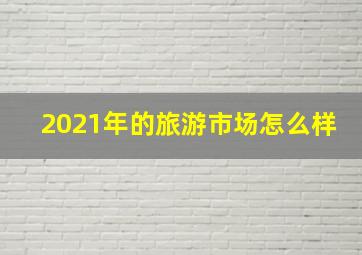 2021年的旅游市场怎么样